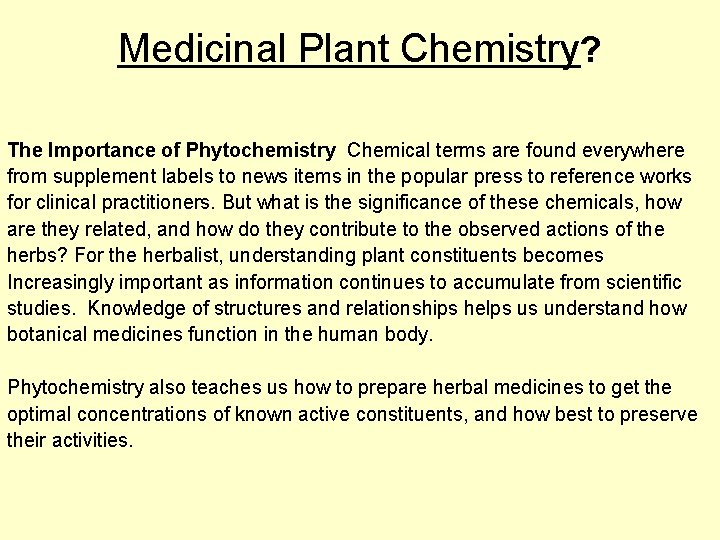 Medicinal Plant Chemistry?

The Importance of Phytochemistry Chemical terms are found everywhere from supplement labels to news items in the popular press to reference works for clinical practitioners. But what is the significance of these chemicals, how are they related, and how do they contribute to the observed actions of the herbs? For the herbalist, understanding plant constituents becomes Increasingly important as information continues to accumulate from scientific studies. Knowledge of structures and relationships helps us understand how botanical medicines function in the human body.

Phytochemistry also teaches us how to prepare herbal medicines to get the optimal concentrations of known active constituents, and how best to preserve their activities.